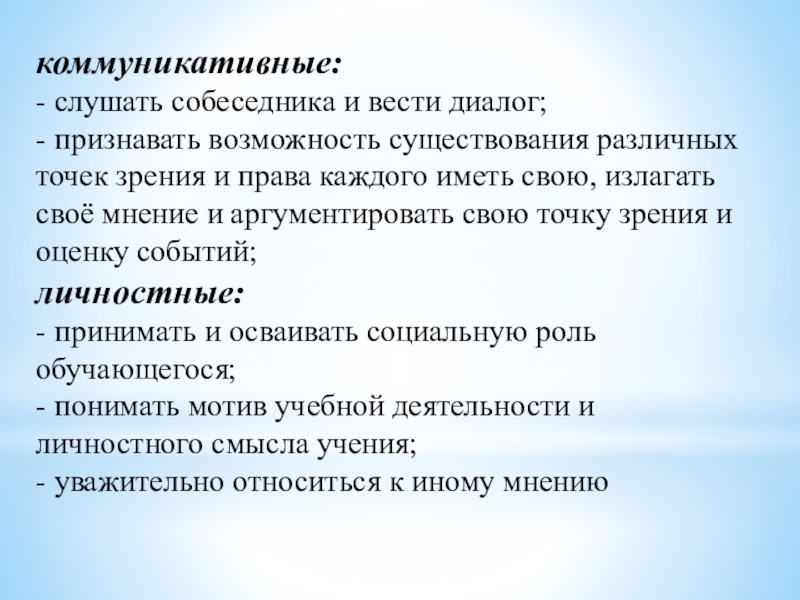 коммуникативные:
- слушать собеседника и вести диалог;
- признавать возможность существования различных точек зрения и права каждого иметь свою, излагать своё мнение и аргументировать свою точку зрения и оценку событий;
личностные:
- принимать и осваивать социальную роль обучающегося;
- понимать мотив учебной деятельности и личностного смысла учения;
- уважительно относиться к иному мнению